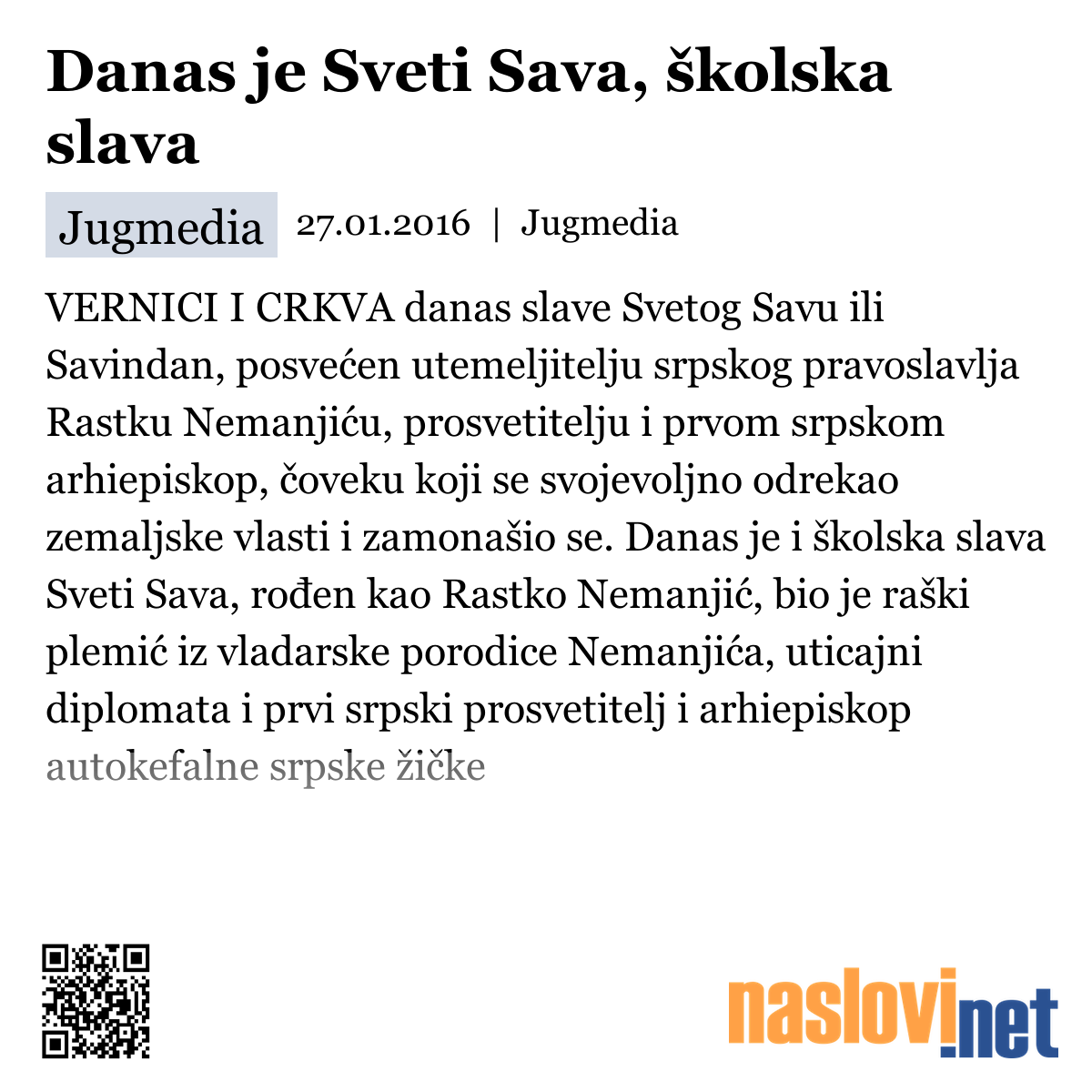 Danas je Sveti Sava, školska slava

Jugmedia 27.01.2016 | Jugmedia

VERNICI I CRKVA danas slave Svetog Savu ili Savindan, posvećen utemeljitelju srpskog pravoslavlja Rastku Nemanjiću, prosvetitelju i prvom srpskom arhiepiskop, čoveku koji se svojevoljno odrekao zemaljske vlasti i zamonašio se. Danas je i školska slava Sveti Sava, rođen kao Rastko Nemanjić, bio je raški plemić iz vladarske porodice Nemanjića, uticajni diplomata i prvi srpski prosvetitelj i arhiepiskop autokefalne srpske žičke

naslovi.net